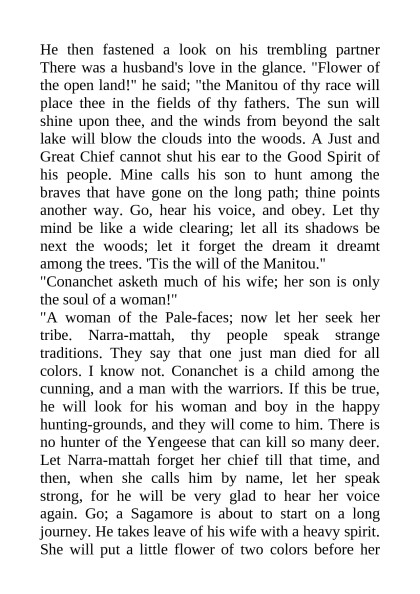 He then fastened a look on his trembling partner There was a husband's love in the glance. "Flower of the open land!" he said; "the Manitou of thy race will place thee in the fields of thy fathers. The sun will shine upon thee, and the winds from beyond the salt lake will blow the clouds into the woods. A Just and Great Chief cannot shut his ear to the Good Spirit of his people. Mine calls his son to hunt among the braves that have gone on the long path; thine points another way. Go, hear his voice, and obey. Let thy mind be like a wide clearing; let all its shadows be next the woods; let it forget the dream it dreamt among the trees. 'Tis the will of the Manitou."

"Conanchet asketh much of his wife; her son is only the soul of a woman!"

"A woman of the Pale-faces; now let her seek her tribe. Narra-mattah, thy people speak strange traditions. They say that one just man died for all colors. I know not. Conanchet is a child among the cunning, and a man with the warriors. If this be true, he will look for his woman and boy in the happy hunting-grounds, and they will come to him. There is no hunter of the Yengeese that can kill so many deer. Let Narra-mattah forget her chief till that time, and then, when she calls him by name, let her speak strong, for he will be very glad to hear her voice again. Go; a Sagamore is about to start on a long journey. He takes leave of his wife with a heavy spirit. She will put a little flower of two colors before her